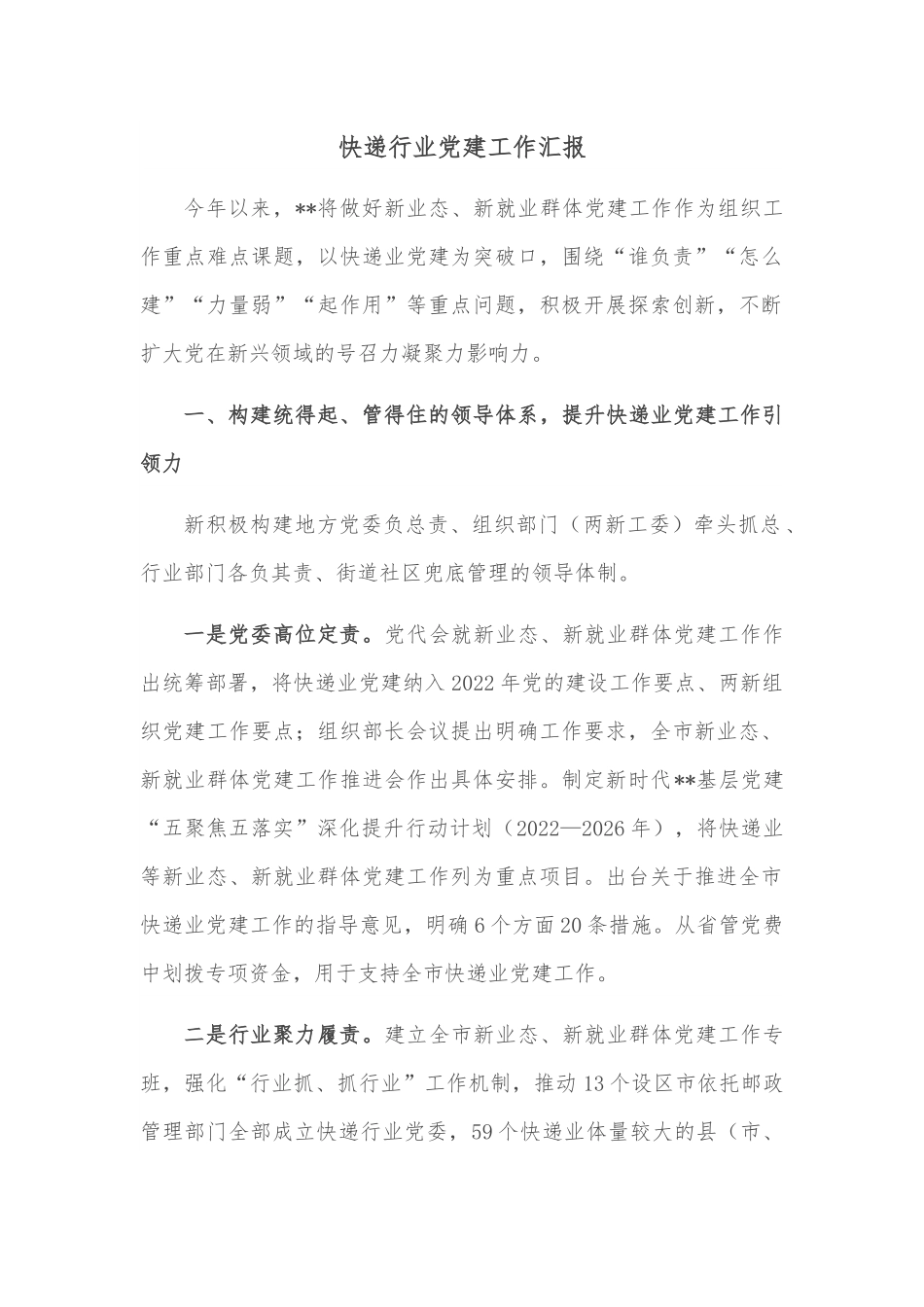 快递行业党建工作汇报

今年以来，**将做好新业态、新就业群体党建工作作为组织工作重点难点课题，以快递业党建为突破口，围绕“谁负责”“怎么建”“力量弱”“起作用”等重点问题，积极开展探索创新，不断扩大党在新兴领域的号召力凝聚力影响力。

一、构建统得起、管得住的领导体系，提升快递业党建工作引领力

新积极构建地方党委负总责、组织部门（两新工委）牵头抓总、行业部门各负其责、街道社区兜底管理的领导体制。

一是党委高位定责。党代会就新业态、新就业群体党建工作作出统筹部署，将快递业党建纳入2022年党的建设工作要点、两新组织党建工作要点；组织部长会议提出明确工作要求，全市新业态、新就业群体党建工作推进会作出具体安排。制定新时代**基层党建“五聚焦五落实”深化提升行动计划（2022—2026年），将快递业等新业态、新就业群体党建工作列为重点项目。出台关于推进全市快递业党建工作的指导意见，明确6个方面20条措施。从省管党费中划拨专项资金，用于支持全市快递业党建工作。

二是行业聚力履责。建立全市新业态、新就业群体党建工作专班，强化“行业抓、抓行业”工作机制，推动13个设区市依托邮政管理部门全部成立快递行业党委，59个快递业体量较大的县（市、